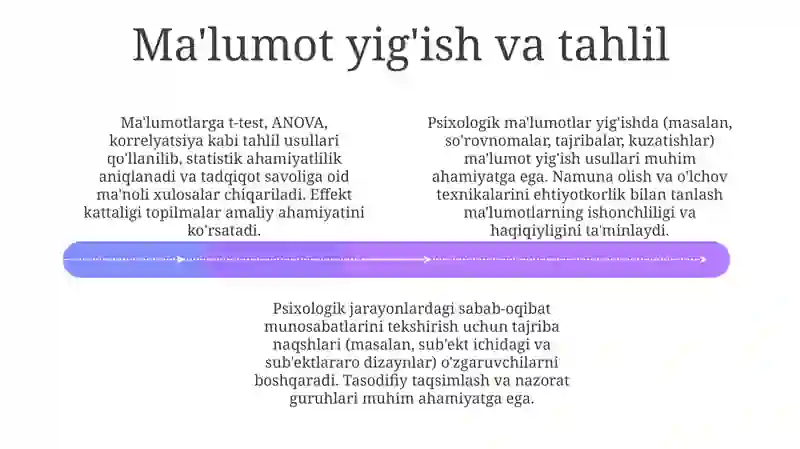 Ma'lumot yig'ish va tahlil

Ma'lumotlarga t-test, ANOVA, korrelyatsiya kabi tahlil usullari qo'llanilib, statistik ahamiyatlilik aniqlanadi va tadqiqot savoliga oid ma'noli xulosalar chiqariladi. Effekt kattaligi topilmalar amaliy ahamiyatini ko'rsatadi.

Psixologik ma'lumotlar yig'ishda (masalan, so'rovnomalar, tajribalar, kuzatishlar) ma'lumot yig'ish usullari muhim ahamiyatga ega. Namuna olish va o'lchov texnikalarini ehtiyotkorlik bilan tanlash ma'lumotlarning ishonchliligi va haqiqiyligini ta'minlaydi.

Psixologik jarayonlardagi sabab-oqibat munosabatlarini tekshirish uchun tajriba naqshlari (masalan, sub'ekt ichidagi va sub'ektlararo dizaynlar) o'zgaruvchilarni boshqaradi. Tasodifiy taqsimlash va nazorat guruhlari muhim ahamiyatga ega.